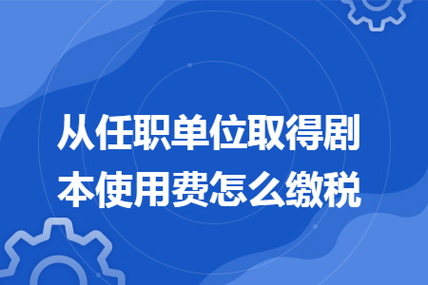 从任职单位取得剧本使用费怎么缴税